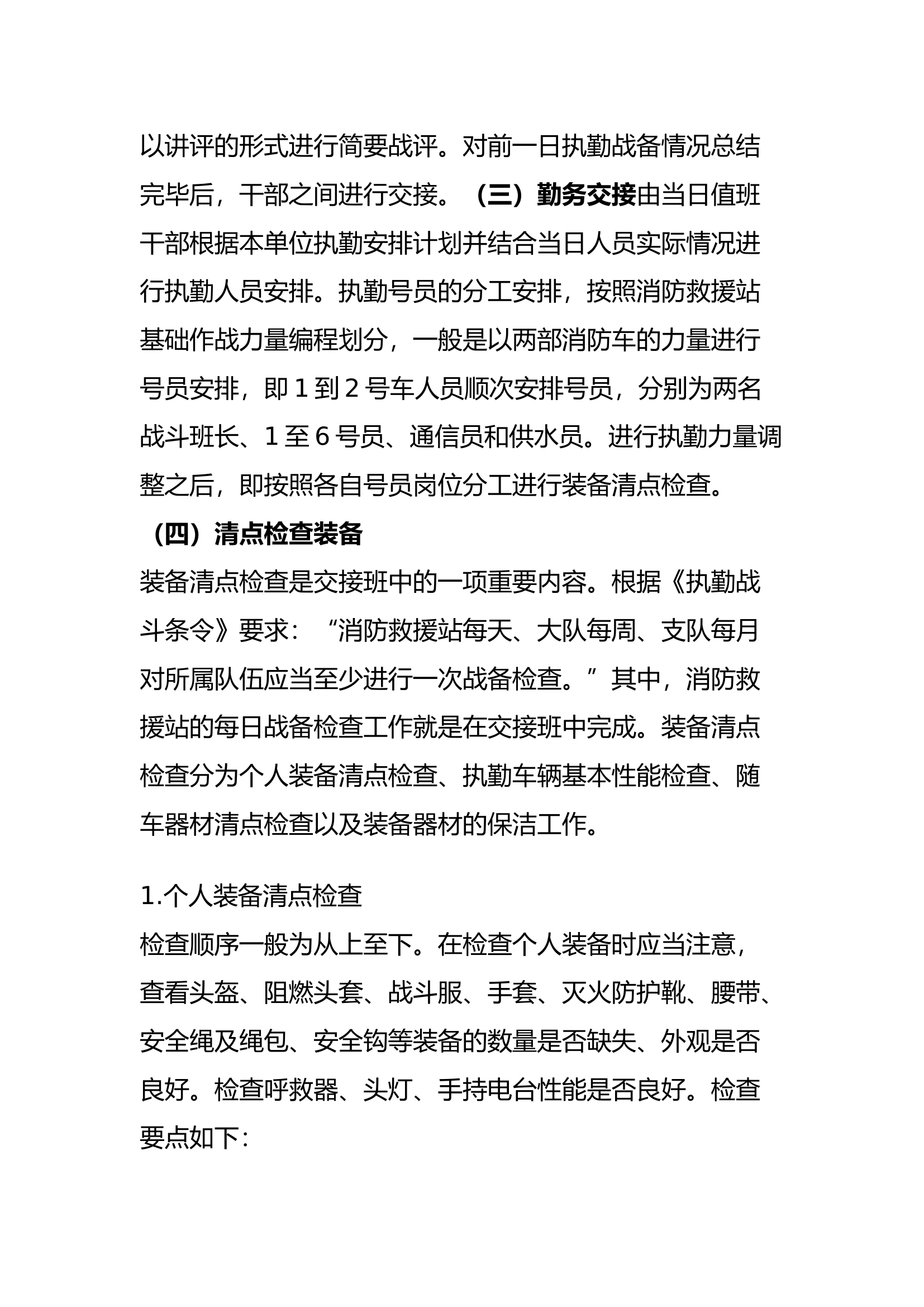 以讲评的形式进行简要战评。对前一日执勤战备情况总结完毕后，干部之间进行交接。（三）勤务交接由当日值班干部根据本单位执勤安排计划并结合当日人员实际情况进行执勤人员安排。执勤号员的分工安排，按照消防救援站基础作战力量编程划分，一般是以两部消防车的力量进行号员安排，即 1 到 2 号车人员顺次安排号员，分别为两名战斗班长、1 至 6 号员、通信员和供水员。进行执勤力量调整之后，即按照各自号员岗位分工进行装备清点检查。

（四）清点检查装备

装备清点检查是交接班中的一项重要内容。根据《执勤战斗条令》要求：“消防救援站每天、大队每周、支队每月对所属队伍应当至少进行一次战备检查。”其中，消防救援站的每日战备检查工作就是在交接班中完成。装备清点检查分为个人装备清点检查、执勤车辆基本性能检查、随车器材清点检查以及装备器材的保洁工作。

1.个人装备清点检查

检查顺序一般为从上至下。在检查个人装备时应当注意，查看头盔、阻燃头套、战斗服、手套、灭火防护靴、腰带、安全绳及绳包、安全钩等装备的数量是否缺失、外观是否良好。检查呼救器、头灯、手持电台性能是否良好。检查要点如下：